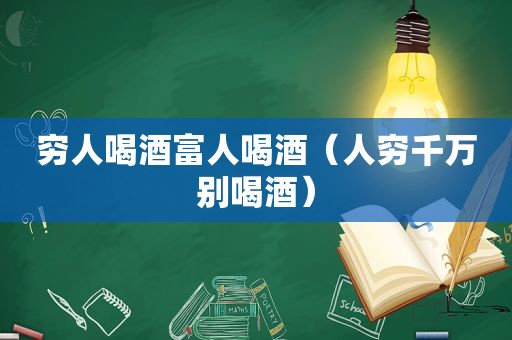 穷人喝酒富人喝酒（人穷千万别喝酒）

MATHS

POETRY

Schoo